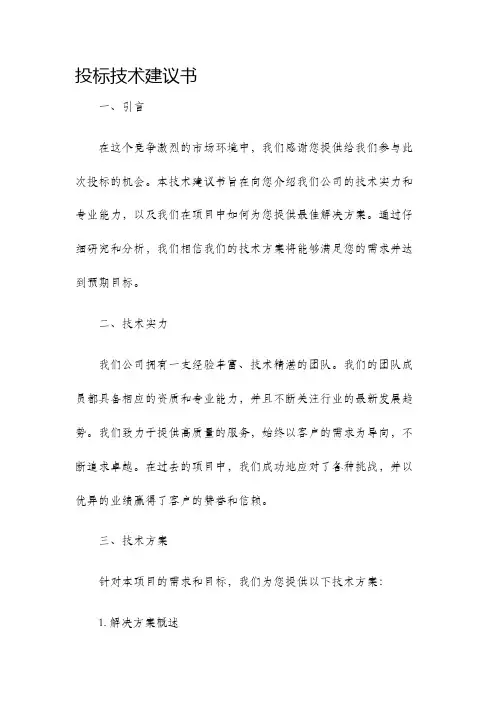 投标技术建议书

一、引言

在这个竞争激烈的市场环境中，我们感谢您提供给我们参与此次投标的机会。本技术建议书旨在向您介绍我们公司的技术实力和专业能力，以及我们在项目中如何为您提供最佳解决方案。通过仔细研究和分析，我们相信我们的技术方案将能够满足您的需求并达到预期目标。

二、技术实力

我们公司拥有一支经验丰富、技术精湛的团队。我们的团队成员都具备相应的资质和专业能力，并且不断关注行业的最新发展趋势。我们致力于提供高质量的服务，始终以客户的需求为导向，不断追求卓越。在过去的项目中，我们成功地应对了各种挑战，并以优异的业绩赢得了客户的赞誉和信赖。

三、技术方案

针对本项目的需求和目标，我们为您提供以下技术方案：

1. 解决方案概述